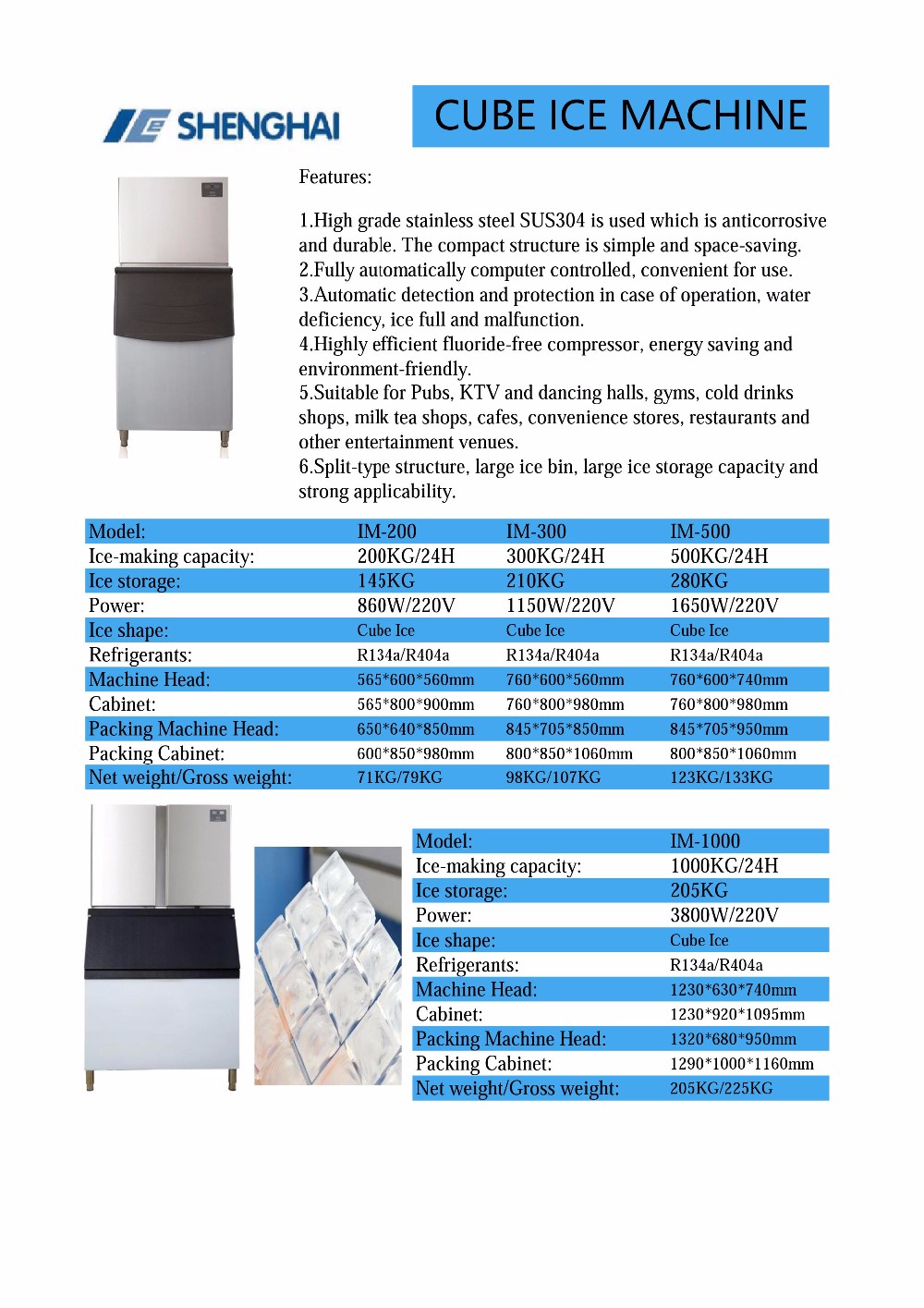 SHENGHAI

CUBE ICE MACHINE

Features:

1.High grade stainless steel SUS304 is used which is anticorrosive and durable. The compact structure is simple and space-saving.
2.Fully automatically computer controlled, convenient for use.
3.Automatic detection and protection in case of operation, water deficiency, ice full and malfunction.
4.Highly efficient fluoride-free compressor, energy saving and environment-friendly.
5.Suitable for Pubs, KTV and dancing halls, gyms, cold drinks shops, milk tea shops, cafes, convenience stores, restaurants and other entertainment venues.
6.Split-type structure, large ice bin, large ice storage capacity and strong applicability.

| Model: | IM-200 | IM-300 | IM-500 |
|---|---|---|---|
| Ice-making capacity: | 200KG/24H | 300KG/24H | 500KG/24H |
| Ice storage: | 145KG | 210KG | 280KG |
| Power: | 860W/220V | 1150W/220V | 1650W/220V |
| Ice shape: | Cube Ice | Cube Ice | Cube Ice |
| Refrigerants: | R134a/R404a | R134a/R404a | R134a/R404a |
| Machine Head: | 565*600*560mm | 760*600*560mm | 760*600*740mm |
| Cabinet: | 565*800*900mm | 760*800*980mm | 760*800*980mm |
| Packing Machine Head: | 650*640*850mm | 845*705*850mm | 845*705*950mm |
| Packing Cabinet: | 600*850*980mm | 800*850*1060mm | 800*850*1060mm |
| Net weight/Gross weight: | 71KG/79KG | 98KG/107KG | 123KG/133KG |

| Model: | IM-1000 |
|---|---|
| Ice-making capacity: | 1000KG/24H |
| Ice storage: | 205KG |
| Power: | 3800W/220V |
| Ice shape: | Cube Ice |
| Refrigerants: | R134a/R404a |
| Machine Head: | 1230*630*740mm |
| Cabinet: | 1230*920*1095mm |
| Packing Machine Head: | 1320*680*950mm |
| Packing Cabinet: | 1290*1000*1160mm |
| Net weight/Gross weight: | 205KG/225KG |